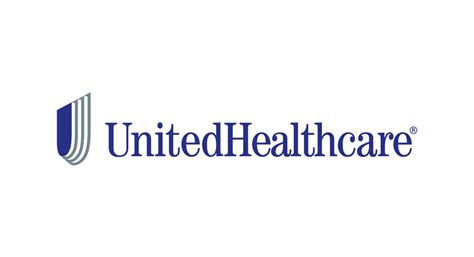 UnitedHealthcare®